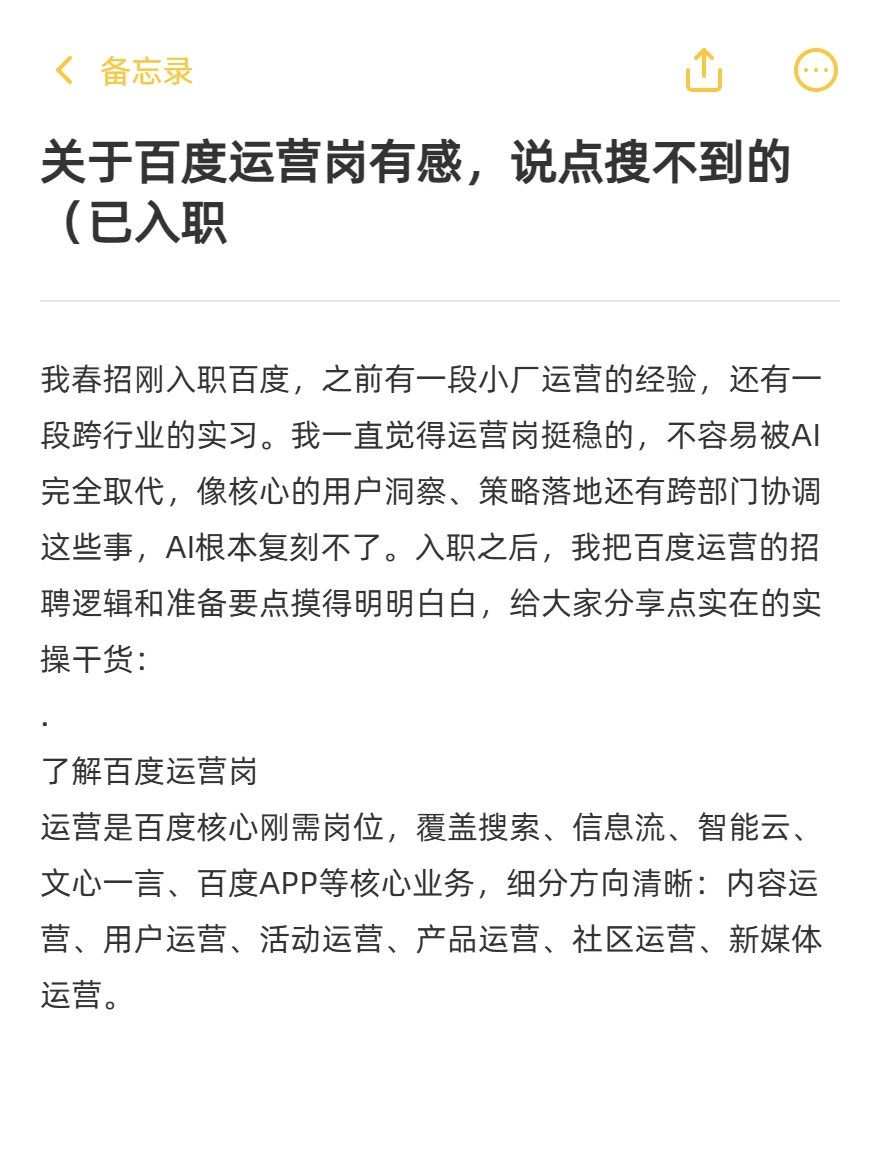 备忘录

关于百度运营岗有感，说点搜不到的（已入职

我春招刚入职百度，之前有一段小厂运营的经验，还有一段跨行业的实习。我一直觉得运营岗挺稳的，不容易被AI完全取代，像核心的用户洞察、策略落地还有跨部门协调这些事，AI根本复刻不了。入职之后，我把百度运营的招聘逻辑和准备要点摸得明明白白，给大家分享点实在的实操干货：
.
了解百度运营岗
运营是百度核心刚需岗位，覆盖搜索、信息流、智能云、文心一言、百度APP等核心业务，细分方向清晰：内容运营、用户运营、活动运营、产品运营、社区运营、新媒体运营。